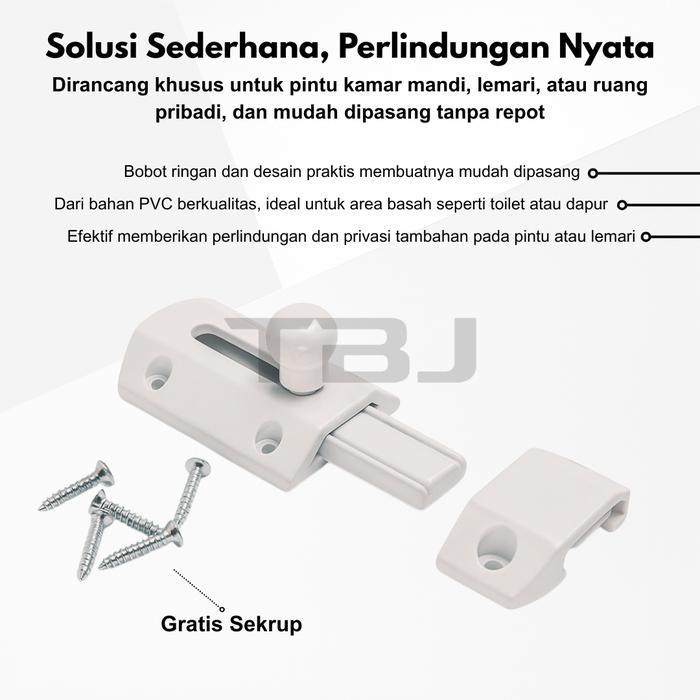 Solusi Sederhana, Perlindungan Nyata

Dirancang khusus untuk pintu kamar mandi, lemari, atau ruang pribadi, dan mudah dipasang tanpa repot

Bobot ringan dan desain praktis membuatnya mudah dipasang

Dari bahan PVC berkualitas, ideal untuk area basah seperti toilet atau dapur

Efektif memberikan perlindungan dan privasi tambahan pada pintu atau lemari

TBJ

Gratis Sekrup